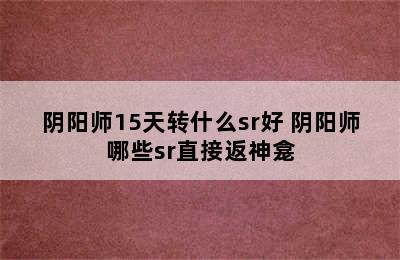 阴阳师15天转什么sr好 阴阳师哪些sr直接返神龛